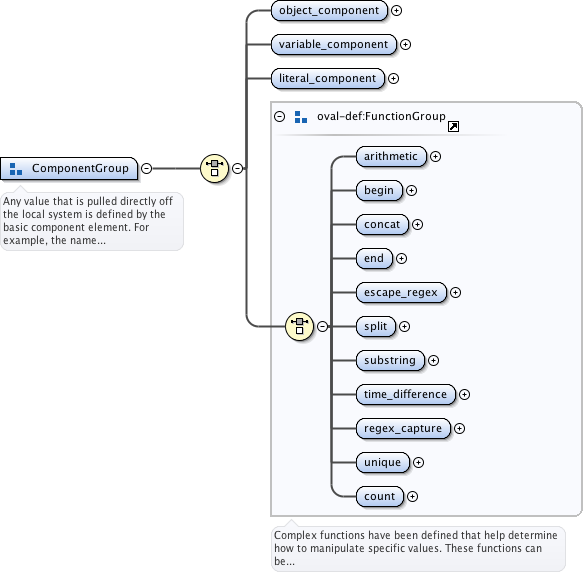 ComponentGroup

Any value that is pulled directly off the local system is defined by the basic component element. For example, the name...

object_component

variable_component

literal_component

oval-def:FunctionGroup

arithmetic

begin

concat

end

escape_regex

split

substring

time_difference

regex_capture

unique

count

Complex functions have been defined that help determine how to manipulate specific values. These functions can be...